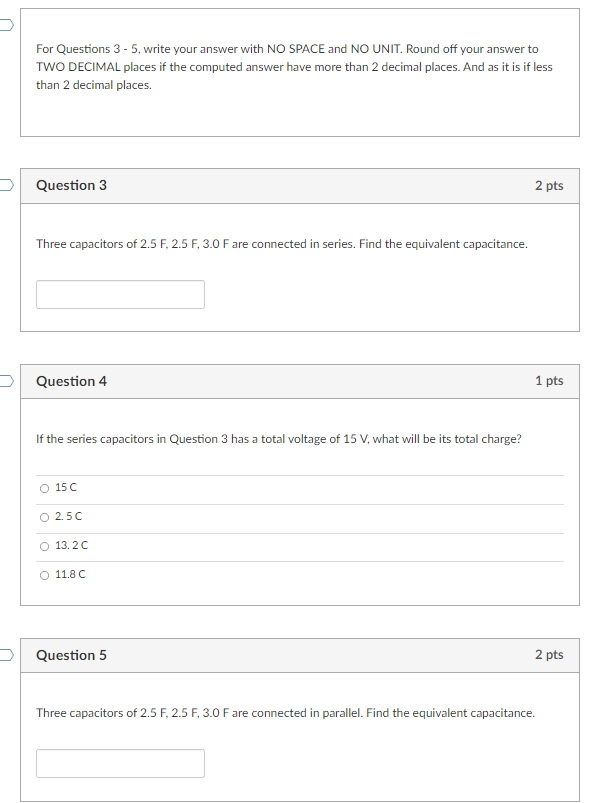 For Questions 3 - 5, write your answer with NO SPACE and NO UNIT. Round off your answer to TWO DECIMAL places if the computed answer have more than 2 decimal places. And as it is if less than 2 decimal places.

Question 3
2 pts

Three capacitors of 2.5 F, 2.5 F, 3.0 F are connected in series. Find the equivalent capacitance.

Question 4
1 pts

If the series capacitors in Question 3 has a total voltage of 15 V, what will be its total charge?

15 C

2. 5 C

13. 2 C

11.8 C

Question 5
2 pts

Three capacitors of 2.5 F, 2.5 F, 3.0 F are connected in parallel. Find the equivalent capacitance.